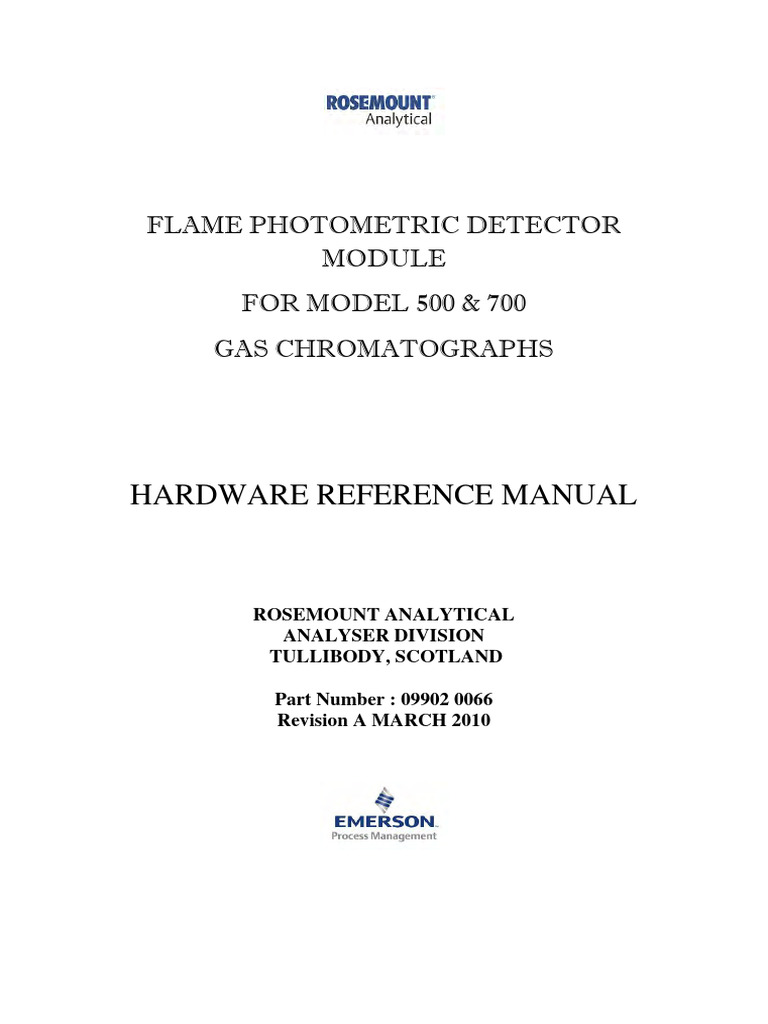 ROSEMOUNT
Analytical

FLAME PHOTOMETRIC DETECTOR MODULE

FOR MODEL 500 & 700

GAS CHROMATOGRAPHS

HARDWARE REFERENCE MANUAL

ROSEMOUNT ANALYTICAL
ANALYSER DIVISION
TULLIBODY, SCOTLAND

Part Number : 09902 0066
Revision A MARCH 2010

EMERSON
Process Management